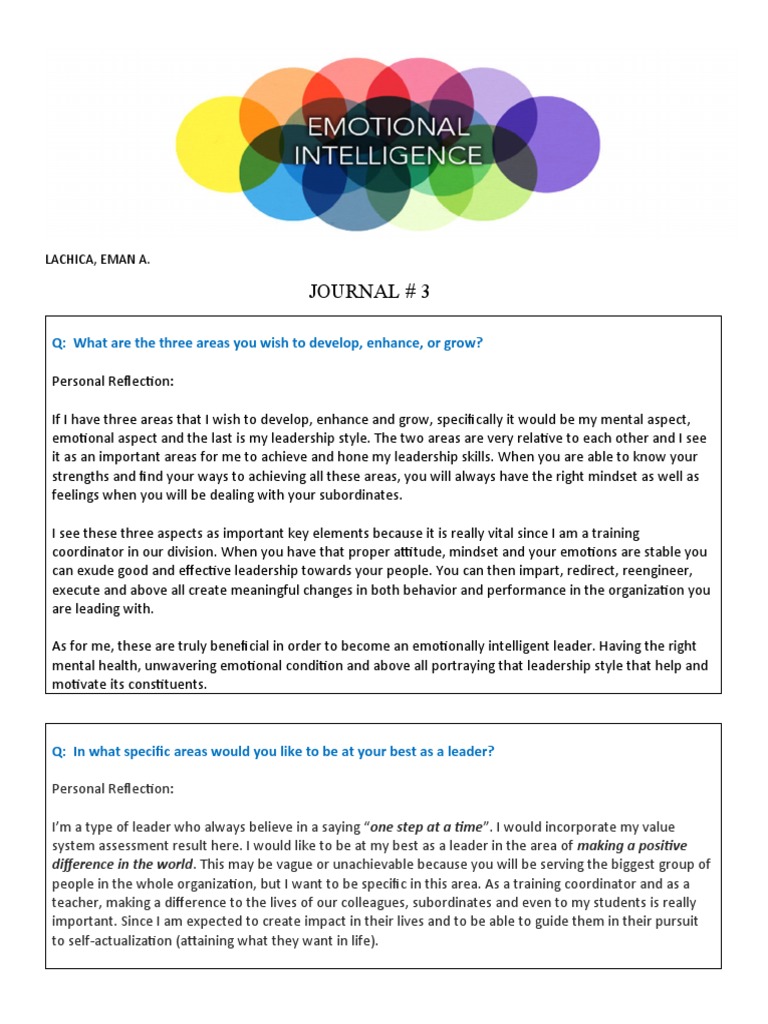 EMOTIONAL INTELLIGENCE

LACHICA, EMAN A.

JOURNAL # 3

Q: What are the three areas you wish to develop, enhance, or grow?

Personal Reflection:

If I have three areas that I wish to develop, enhance and grow, specifically it would be my mental aspect, emotional aspect and the last is my leadership style. The two areas are very relative to each other and I see it as an important areas for me to achieve and hone my leadership skills. When you are able to know your strengths and find your ways to achieving all these areas, you will always have the right mindset as well as feelings when you will be dealing with your subordinates.

I see these three aspects as important key elements because it is really vital since I am a training coordinator in our division. When you have that proper attitude, mindset and your emotions are stable you can exude good and effective leadership towards your people. You can then impart, redirect, reengineer, execute and above all create meaningful changes in both behavior and performance in the organization you are leading with.

As for me, these are truly beneficial in order to become an emotionally intelligent leader. Having the right mental health, unwavering emotional condition and above all portraying that leadership style that help and motivate its constituents.

Q: In what specific areas would you like to be at your best as a leader?

Personal Reflection:

I'm a type of leader who always believe in a saying "one step at a time". I would incorporate my value system assessment result here. I would like to be at my best as a leader in the area of making a positive difference in the world. This may be vague or unachievable because you will be serving the biggest group of people in the whole organization, but I want to be specific in this area. As a training coordinator and as a teacher, making a difference to the lives of our colleagues, subordinates and even to my students is really important. Since I am expected to create impact in their lives and to be able to guide them in their pursuit to self-actualization (attaining what they want in life).